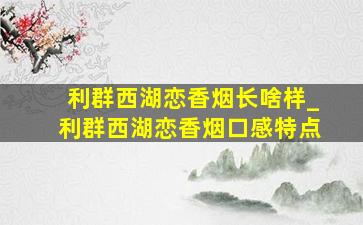 利群西湖恋香烟长啥样_利群西湖恋香烟口感特点